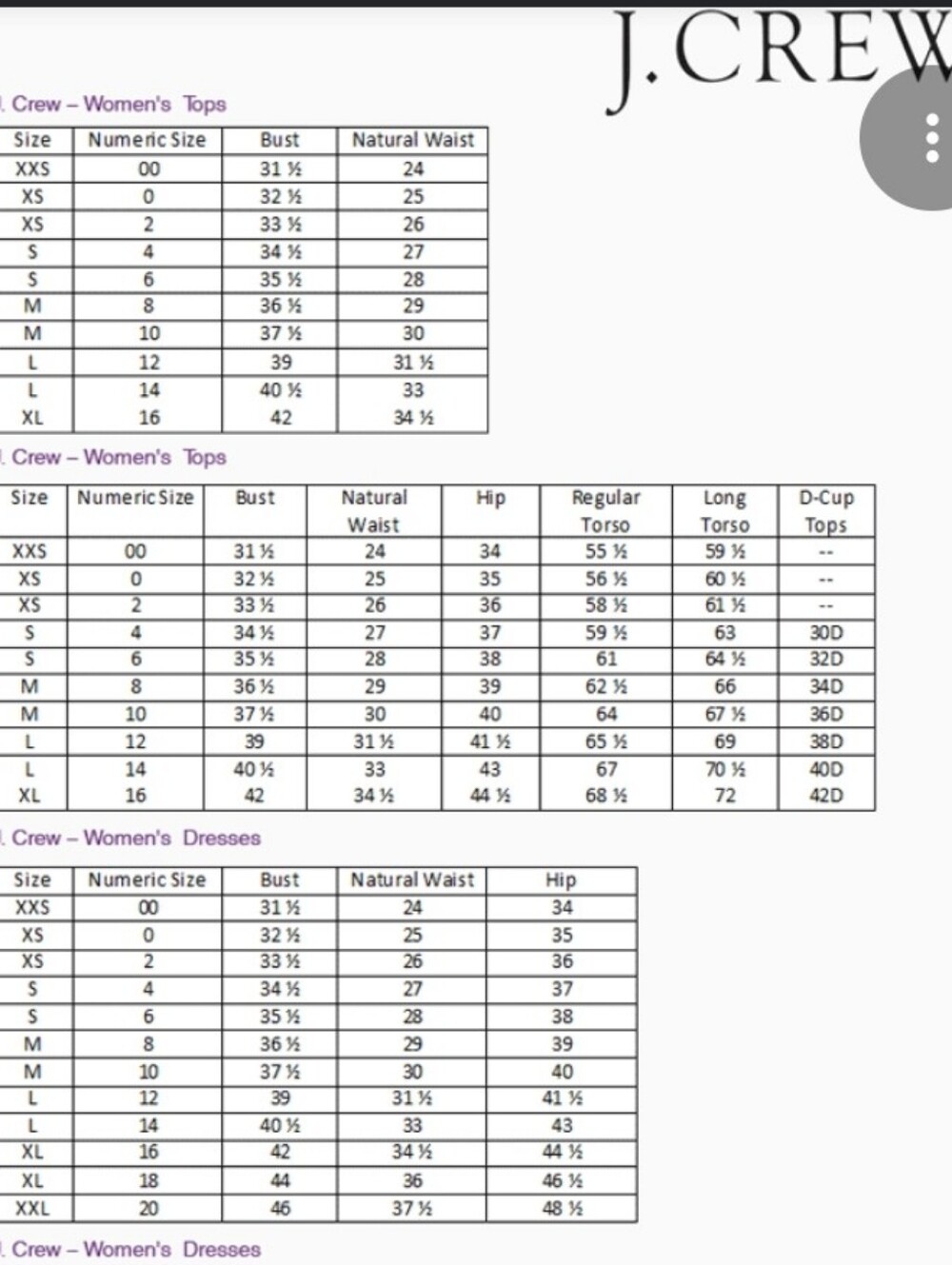 J.CREW

. Crew – Women's Tops

| Size | Numeric Size | Bust | Natural Waist |
|---|---|---|---|
| XXS | 00 | 31 ½ | 24 |
| XS | 0 | 32 ½ | 25 |
| XS | 2 | 33 ½ | 26 |
| S | 4 | 34 ½ | 27 |
| S | 6 | 35 ½ | 28 |
| M | 8 | 36 ½ | 29 |
| M | 10 | 37 ½ | 30 |
| L | 12 | 39 | 31 ½ |
| L | 14 | 40 ½ | 33 |
| XL | 16 | 42 | 34 ½ |

. Crew – Women's Tops

| Size | Numeric Size | Bust | Natural Waist | Hip | Regular Torso | Long Torso | D-Cup Tops |
|---|---|---|---|---|---|---|---|
| XXS | 00 | 31 ½ | 24 | 34 | 55 ½ | 59 ½ | -- |
| XS | 0 | 32 ½ | 25 | 35 | 56 ½ | 60 ½ | -- |
| XS | 2 | 33 ½ | 26 | 36 | 58 ½ | 61 ½ | -- |
| S | 4 | 34 ½ | 27 | 37 | 59 ½ | 63 | 30D |
| S | 6 | 35 ½ | 28 | 38 | 61 | 64 ½ | 32D |
| M | 8 | 36 ½ | 29 | 39 | 62 ½ | 66 | 34D |
| M | 10 | 37 ½ | 30 | 40 | 64 | 67 ½ | 36D |
| L | 12 | 39 | 31 ½ | 41 ½ | 65 ½ | 69 | 38D |
| L | 14 | 40 ½ | 33 | 43 | 67 | 70 ½ | 40D |
| XL | 16 | 42 | 34 ½ | 44 ½ | 68 ½ | 72 | 42D |

. Crew – Women's Dresses

| Size | Numeric Size | Bust | Natural Waist | Hip |
|---|---|---|---|---|
| XXS | 00 | 31 ½ | 24 | 34 |
| XS | 0 | 32 ½ | 25 | 35 |
| XS | 2 | 33 ½ | 26 | 36 |
| S | 4 | 34 ½ | 27 | 37 |
| S | 6 | 35 ½ | 28 | 38 |
| M | 8 | 36 ½ | 29 | 39 |
| M | 10 | 37 ½ | 30 | 40 |
| L | 12 | 39 | 31 ½ | 41 ½ |
| L | 14 | 40 ½ | 33 | 43 |
| XL | 16 | 42 | 34 ½ | 44 ½ |
| XL | 18 | 44 | 36 | 46 ½ |
| XXL | 20 | 46 | 37 ½ | 48 ½ |

. Crew – Women's Dresses